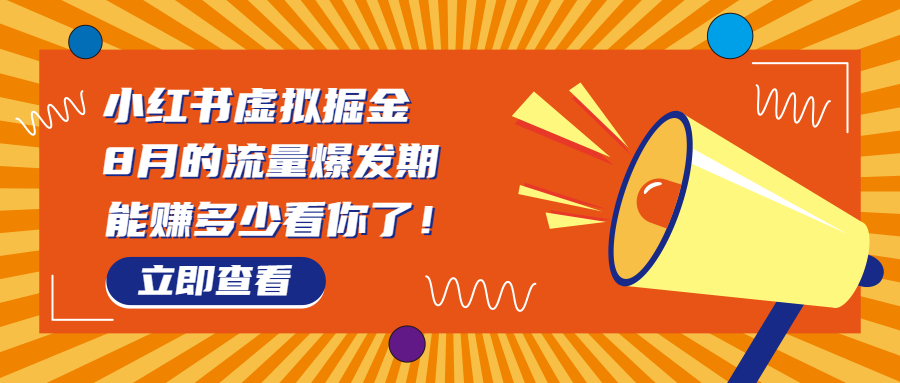 小红书虚拟掘金
8月的流量爆发期
能赚多少看你了！

立即查看